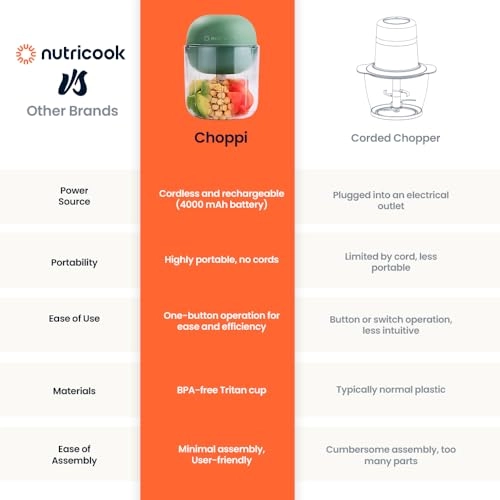 nutricook
VS
Other Brands

| | Choppi | Corded Chopper |
|---|---|---|
| Power Source | Cordless and rechargeable (4000 mAh battery) | Plugged into an electrical outlet |
| Portability | Highly portable, no cords | Limited by cord, less portable |
| Ease of Use | One-button operation for ease and efficiency | Button or switch operation, less intuitive |
| Materials | BPA-free Tritan cup | Typically normal plastic |
| Ease of Assembly | Minimal assembly, User-friendly | Cumbersome assembly, too many parts |